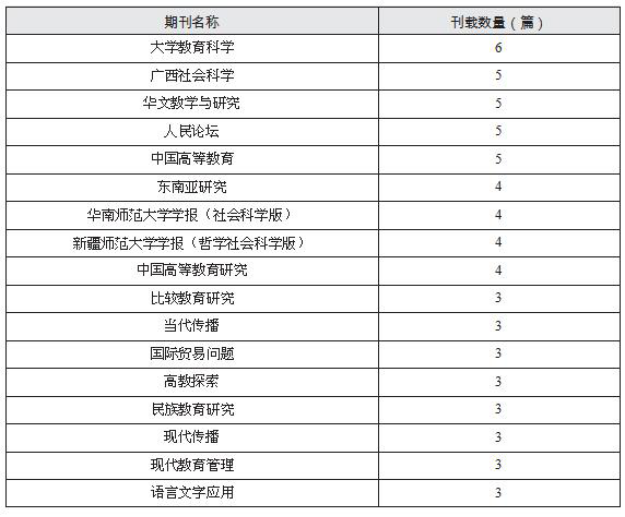 | 期刊名称 | 刊载数量（篇） |
|---|---|
| 大学教育科学 | 6 |
| 广西社会科学 | 5 |
| 华文教学与研究 | 5 |
| 人民论坛 | 5 |
| 中国高等教育 | 5 |
| 东南亚研究 | 4 |
| 华南师范大学学报（社会科学版） | 4 |
| 新疆师范大学学报（哲学社会科学版） | 4 |
| 中国高等教育研究 | 4 |
| 比较教育研究 | 3 |
| 当代传播 | 3 |
| 国际贸易问题 | 3 |
| 高教探索 | 3 |
| 民族教育研究 | 3 |
| 现代传播 | 3 |
| 现代教育管理 | 3 |
| 语言文字应用 | 3 |